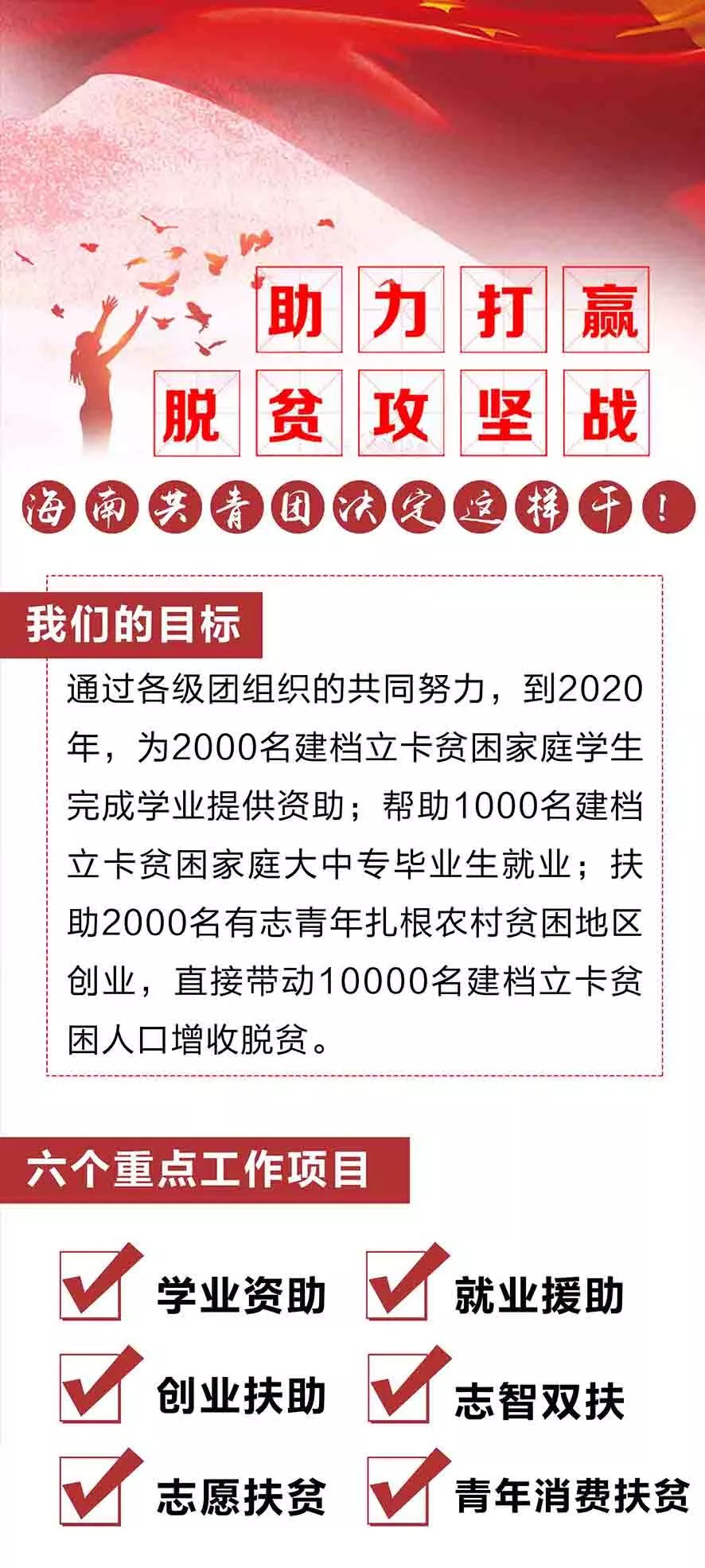 助力打赢
脱贫攻坚战

海南共青团决定这样干！

我们的目标

通过各级团组织的共同努力，到2020年，为2000名建档立卡贫困家庭学生完成学业提供资助；帮助1000名建档立卡贫困家庭大中专毕业生就业；扶助2000名有志青年扎根农村贫困地区创业，直接带动10000名建档立卡贫困人口增收脱贫。

六个重点工作项目

学业资助
就业援助
创业扶助
志智双扶
志愿扶贫
青年消费扶贫